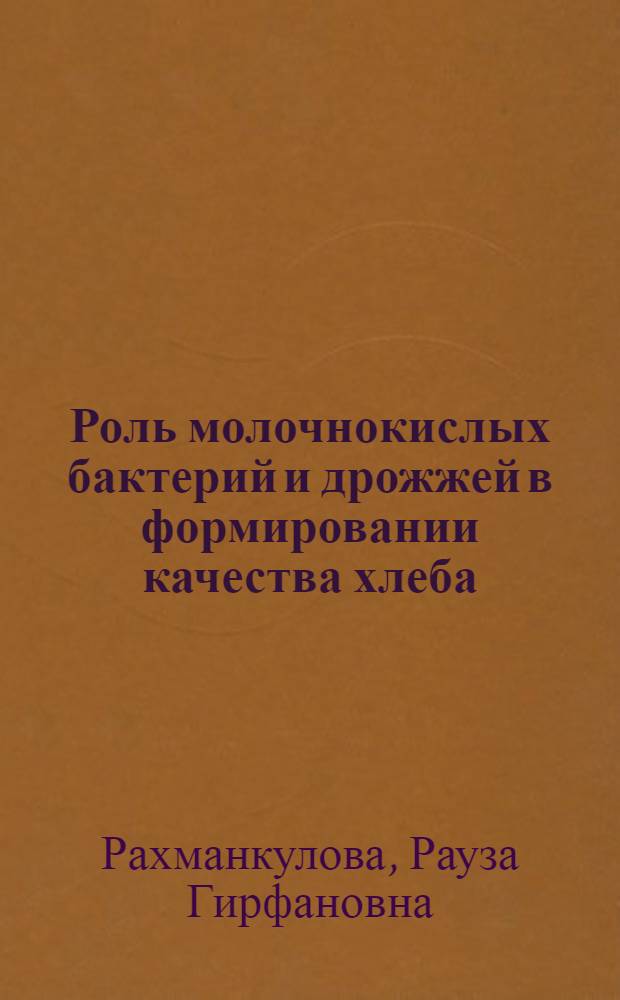 Роль молочнокислых бактерий и дрожжей в формировании качества хлеба

Рахманкулова, Рауза Гирфановна